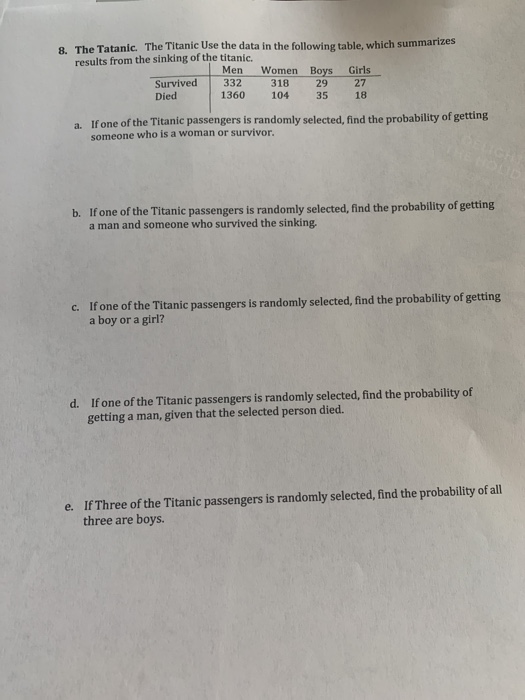 8. The Tatanic. The Titanic Use the data in the following table, which summarizes results from the sinking of the titanic.

| | Men | Women | Boys | Girls |
|---|---|---|---|---|
| Survived | 332 | 318 | 29 | 27 |
| Died | 1360 | 104 | 35 | 18 |

a. If one of the Titanic passengers is randomly selected, find the probability of getting someone who is a woman or survivor.

b. If one of the Titanic passengers is randomly selected, find the probability of getting a man and someone who survived the sinking.

c. If one of the Titanic passengers is randomly selected, find the probability of getting a boy or a girl?

d. If one of the Titanic passengers is randomly selected, find the probability of getting a man, given that the selected person died.

e. If Three of the Titanic passengers is randomly selected, find the probability of all three are boys.